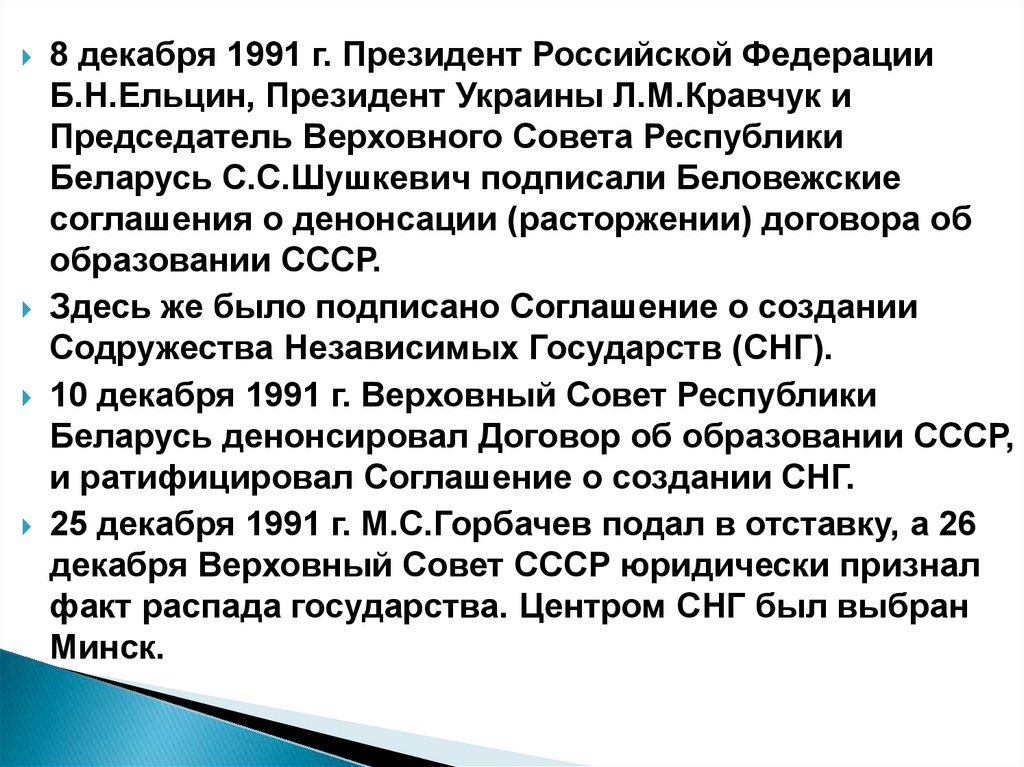 8 декабря 1991 г. Президент Российской Федерации Б.Н.Ельцин, Президент Украины Л.М.Кравчук и Председатель Верховного Совета Республики Беларусь С.С.Шушкевич подписали Беловежские соглашения о денонсации (расторжении) договора об образовании СССР.

Здесь же было подписано Соглашение о создании Содружества Независимых Государств (СНГ).

10 декабря 1991 г. Верховный Совет Республики Беларусь денонсировал Договор об образовании СССР, и ратифицировал Соглашение о создании СНГ.

25 декабря 1991 г. М.С.Горбачев подал в отставку, а 26 декабря Верховный Совет СССР юридически признал факт распада государства. Центром СНГ был выбран Минск.